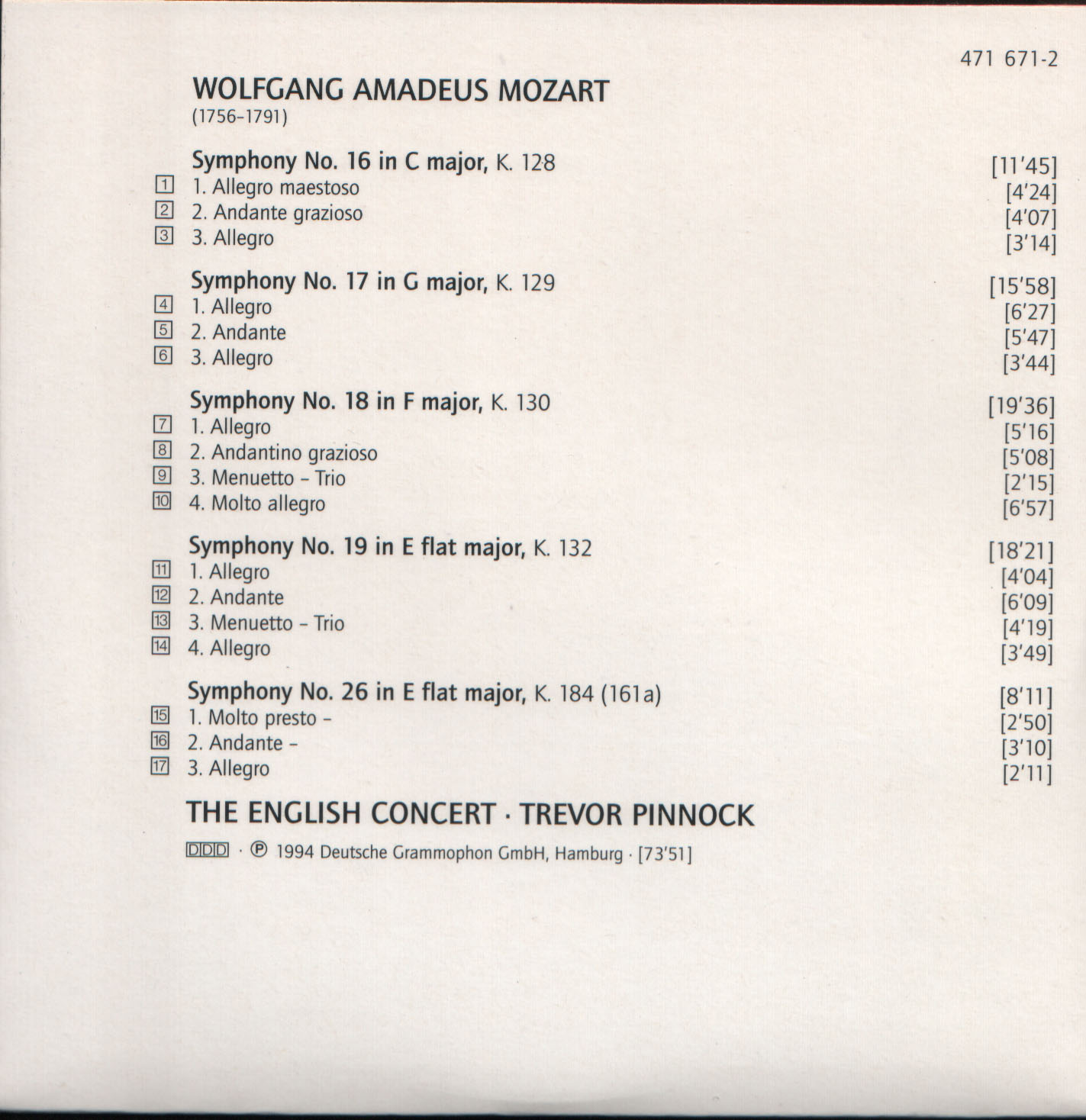 471 671-2

WOLFGANG AMADEUS MOZART
(1756–1791)

Symphony No. 16 in C major, K. 128 [11'45]
1 1. Allegro maestoso [4'24]
2 2. Andante grazioso [4'07]
3 3. Allegro [3'14]

Symphony No. 17 in G major, K. 129 [15'58]
4 1. Allegro [6'27]
5 2. Andante [5'47]
6 3. Allegro [3'44]

Symphony No. 18 in F major, K. 130 [19'36]
7 1. Allegro [5'16]
8 2. Andantino grazioso [5'08]
9 3. Menuetto – Trio [2'15]
10 4. Molto allegro [6'57]

Symphony No. 19 in E flat major, K. 132 [18'21]
11 1. Allegro [4'04]
12 2. Andante [6'09]
13 3. Menuetto – Trio [4'19]
14 4. Allegro [3'49]

Symphony No. 26 in E flat major, K. 184 (161a) [8'11]
15 1. Molto presto – [2'50]
16 2. Andante – [3'10]
17 3. Allegro [2'11]

THE ENGLISH CONCERT · TREVOR PINNOCK

DDD · ℗ 1994 Deutsche Grammophon GmbH, Hamburg · [73'51]